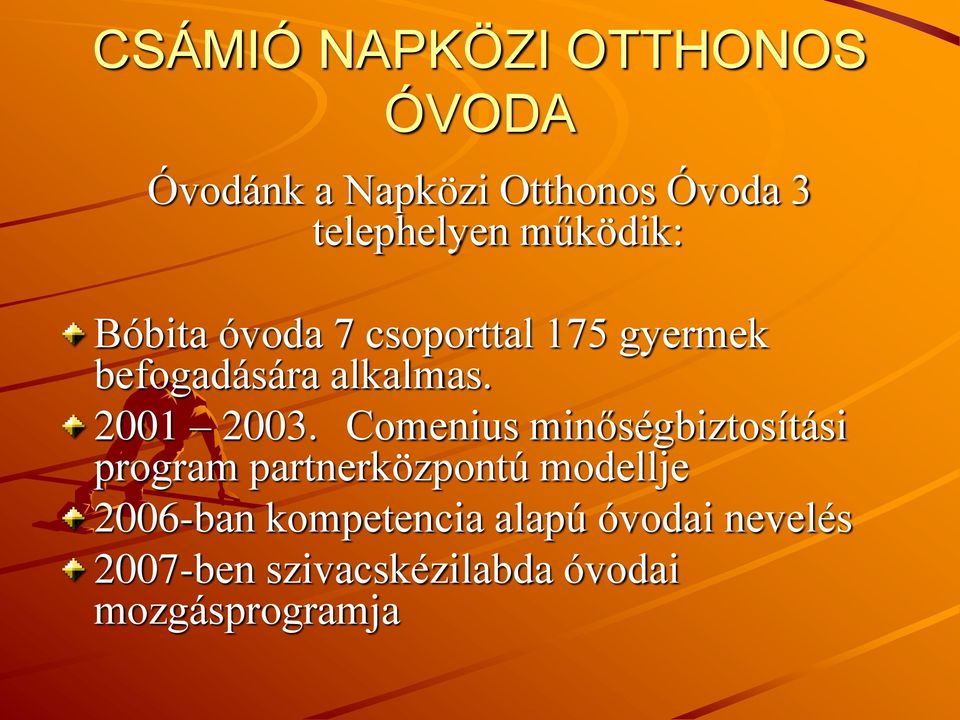 CSÁMIÓ NAPKÖZI OTTHONOS ÓVODA

Óvodánk a Napközi Otthonos Óvoda 3 telephelyen működik:

Bóbita óvoda 7 csoporttal 175 gyermek befogadására alkalmas.
2001 – 2003. Comenius minőségbiztosítási program partnerközpontú modellje
2006-ban kompetencia alapú óvodai nevelés
2007-ben szivacskézilabda óvodai mozgásprogramja